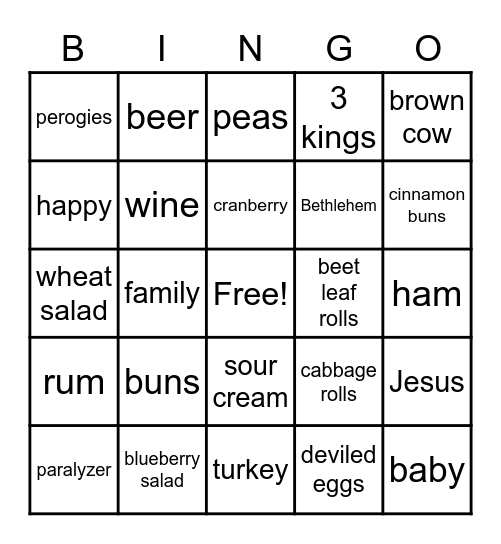 | B | I | N | G | O |
|---|---|---|---|---|
| perogies | beer | peas | 3 kings | brown cow |
| happy | wine | cranberry | Bethlehem | cinnamon buns |
| wheat salad | family | Free! | beet leaf rolls | ham |
| rum | buns | sour cream | cabbage rolls | Jesus |
| paralyzer | blueberry salad | turkey | deviled eggs | baby |